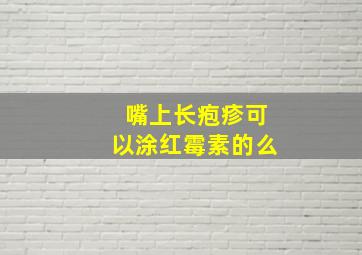 嘴上长疱疹可以涂红霉素的么